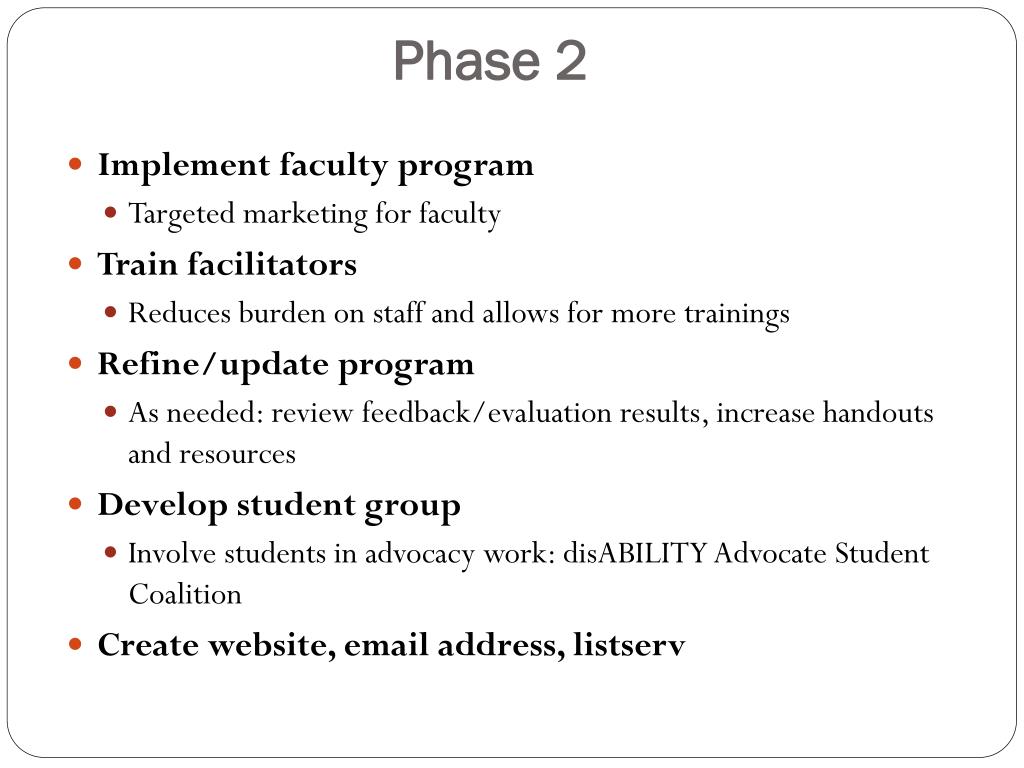 Phase 2

- Implement faculty program
  - Targeted marketing for faculty
- Train facilitators
  - Reduces burden on staff and allows for more trainings
- Refine/update program
  - As needed: review feedback/evaluation results, increase handouts and resources
- Develop student group
  - Involve students in advocacy work: disABILITY Advocate Student Coalition
- Create website, email address, listserv